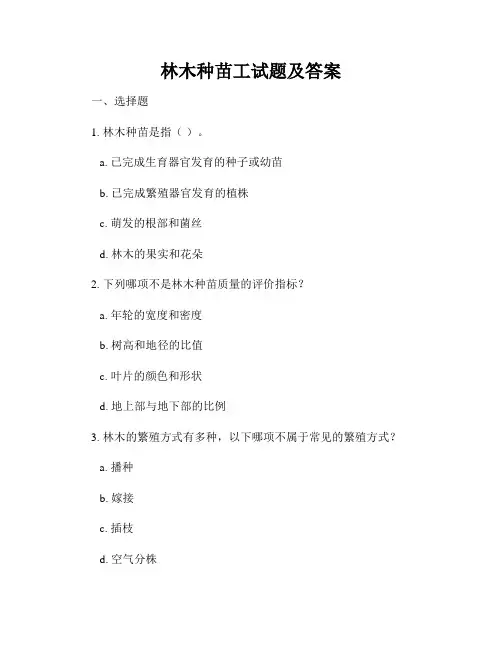 林木种苗工试题及答案

一、选择题

1. 林木种苗是指（ ）。

a. 已完成生育器官发育的种子或幼苗

b. 已完成繁殖器官发育的植株

c. 萌发的根部和菌丝

d. 林木的果实和花朵

2. 下列哪项不是林木种苗质量的评价指标？

a. 年轮的宽度和密度

b. 树高和地径的比值

c. 叶片的颜色和形状

d. 地上部与地下部的比例

3. 林木的繁殖方式有多种，以下哪项不属于常见的繁殖方式？

a. 播种

b. 嫁接

c. 插枝

d. 空气分株